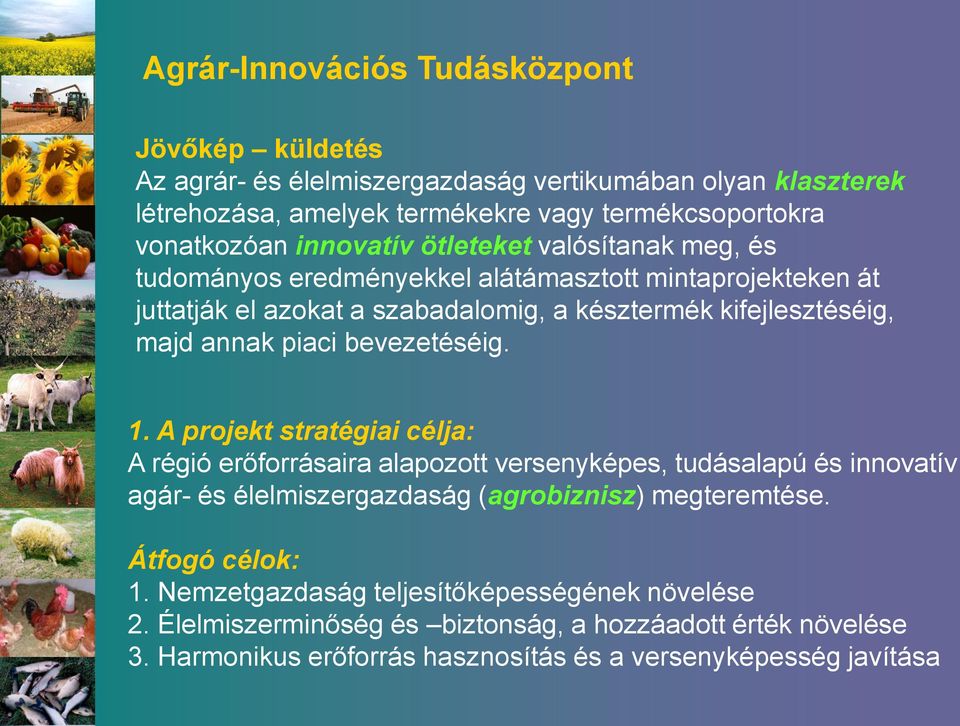 Agrár-Innovációs Tudásközpont

Jövőkép – küldetés
Az agrár- és élelmiszergazdaság vertikumában olyan klaszterek létrehozása, amelyek termékekre vagy termékcsoportokra vonatkozóan innovatív ötleteket valósítanak meg, és tudományos eredményekkel alátámasztott mintaprojekteken át juttatják el azokat a szabadalomig, a késztermék kifejlesztéséig, majd annak piaci bevezetéséig.

1. A projekt stratégiai célja:
A régió erőforrásaira alapozott versenyképes, tudásalapú és innovatív agár- és élelmiszergazdaság (agrobiznisz) megteremtése.

Átfogó célok:
1. Nemzetgazdaság teljesítőképességének növelése
2. Élelmiszerminőség és –biztonság, a hozzáadott érték növelése
3. Harmonikus erőforrás hasznosítás és a versenyképesség javítása